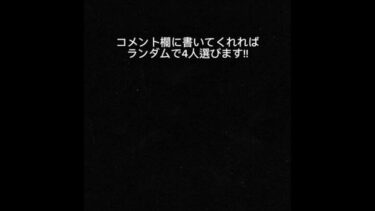 コメント欄に書いてくれれば
ランダムで4人選びます!!